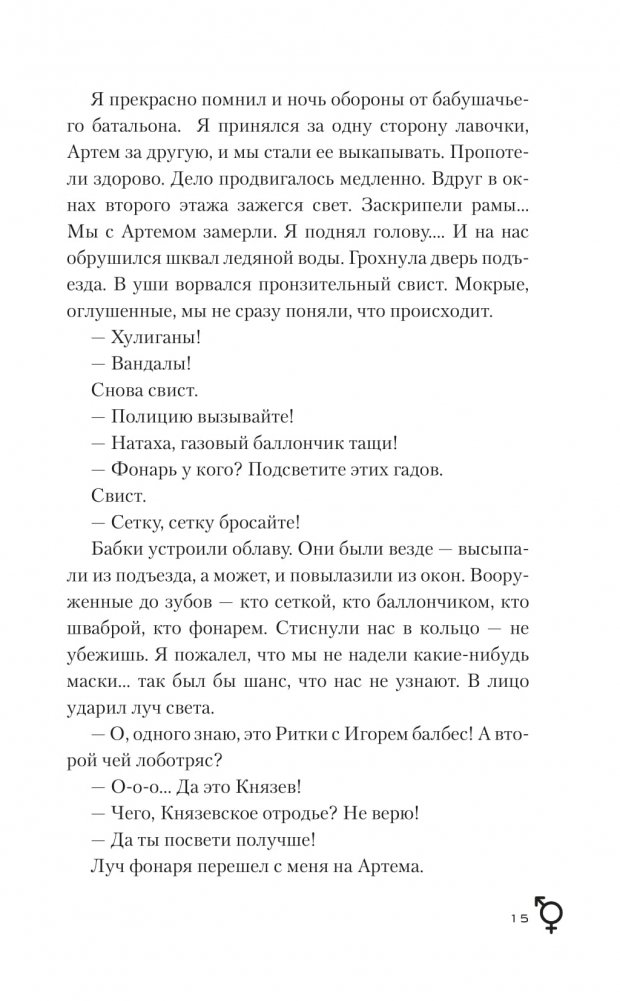 Я прекрасно помнил и ночь обороны от бабушачьего батальона. Я принялся за одну сторону лавочки, Артем за другую, и мы стали ее выкапывать. Пропотели здорово. Дело продвигалось медленно. Вдруг в окнах второго этажа зажегся свет. Заскрипели рамы... Мы с Артемом замерли. Я поднял голову.... И на нас обрушился шквал ледяной воды. Грохнула дверь подъезда. В уши ворвался пронзительный свист. Мокрые, оглушенные, мы не сразу поняли, что происходит.

— Хулиганы!

— Вандалы!

Снова свист.

— Полицию вызывайте!

— Натаха, газовый баллончик тащи!

— Фонарь у кого? Подсветите этих гадов.

Свист.

— Сетку, сетку бросайте!

Бабки устроили облаву. Они были везде — высыпали из подъезда, а может, и повылазили из окон. Вооруженные до зубов — кто сеткой, кто баллончиком, кто шваброй, кто фонарем. Стиснули нас в кольцо — не убежишь. Я пожалел, что мы не надели какие-нибудь маски... так был бы шанс, что нас не узнают. В лицо ударил луч света.

— О, одного знаю, это Ритки с Игорем балбес! А второй чей лоботряс?

— О-о-о... Да это Князев!

— Чего, Князевское отродье? Не верю!

— Да ты посвети получше!

Луч фонаря перешел с меня на Артема.

15